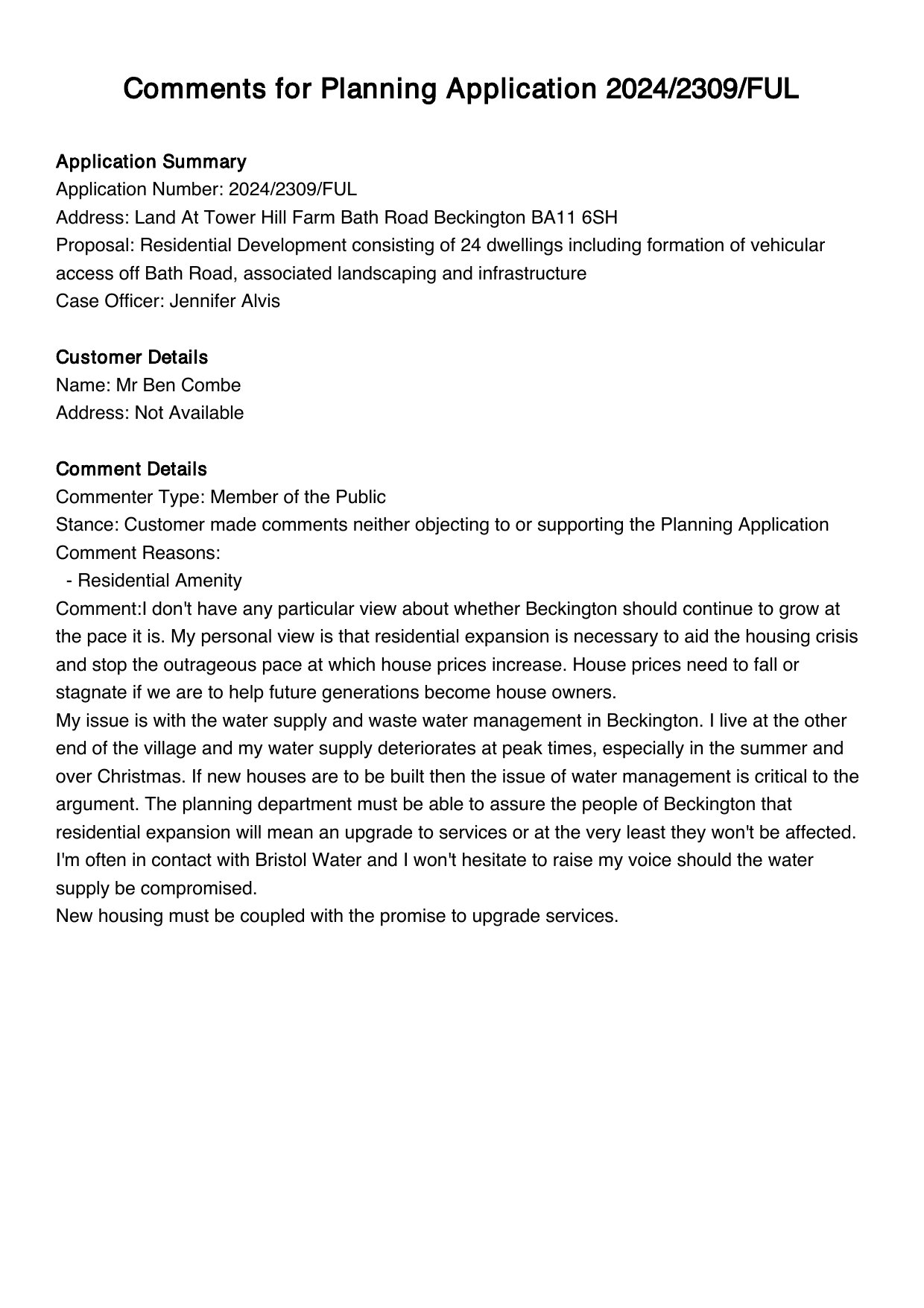 Comments for Planning Application 2024/2309/FUL

Application Summary
Application Number: 2024/2309/FUL
Address: Land At Tower Hill Farm Bath Road Beckington BA11 6SH
Proposal: Residential Development consisting of 24 dwellings including formation of vehicular access off Bath Road, associated landscaping and infrastructure
Case Officer: Jennifer Alvis

Customer Details
Name: Mr Ben Combe
Address: Not Available

Comment Details
Commenter Type: Member of the Public
Stance: Customer made comments neither objecting to or supporting the Planning Application
Comment Reasons:
- Residential Amenity
Comment:I don't have any particular view about whether Beckington should continue to grow at the pace it is. My personal view is that residential expansion is necessary to aid the housing crisis and stop the outrageous pace at which house prices increase. House prices need to fall or stagnate if we are to help future generations become house owners.
My issue is with the water supply and waste water management in Beckington. I live at the other end of the village and my water supply deteriorates at peak times, especially in the summer and over Christmas. If new houses are to be built then the issue of water management is critical to the argument. The planning department must be able to assure the people of Beckington that residential expansion will mean an upgrade to services or at the very least they won't be affected. I'm often in contact with Bristol Water and I won't hesitate to raise my voice should the water supply be compromised.
New housing must be coupled with the promise to upgrade services.